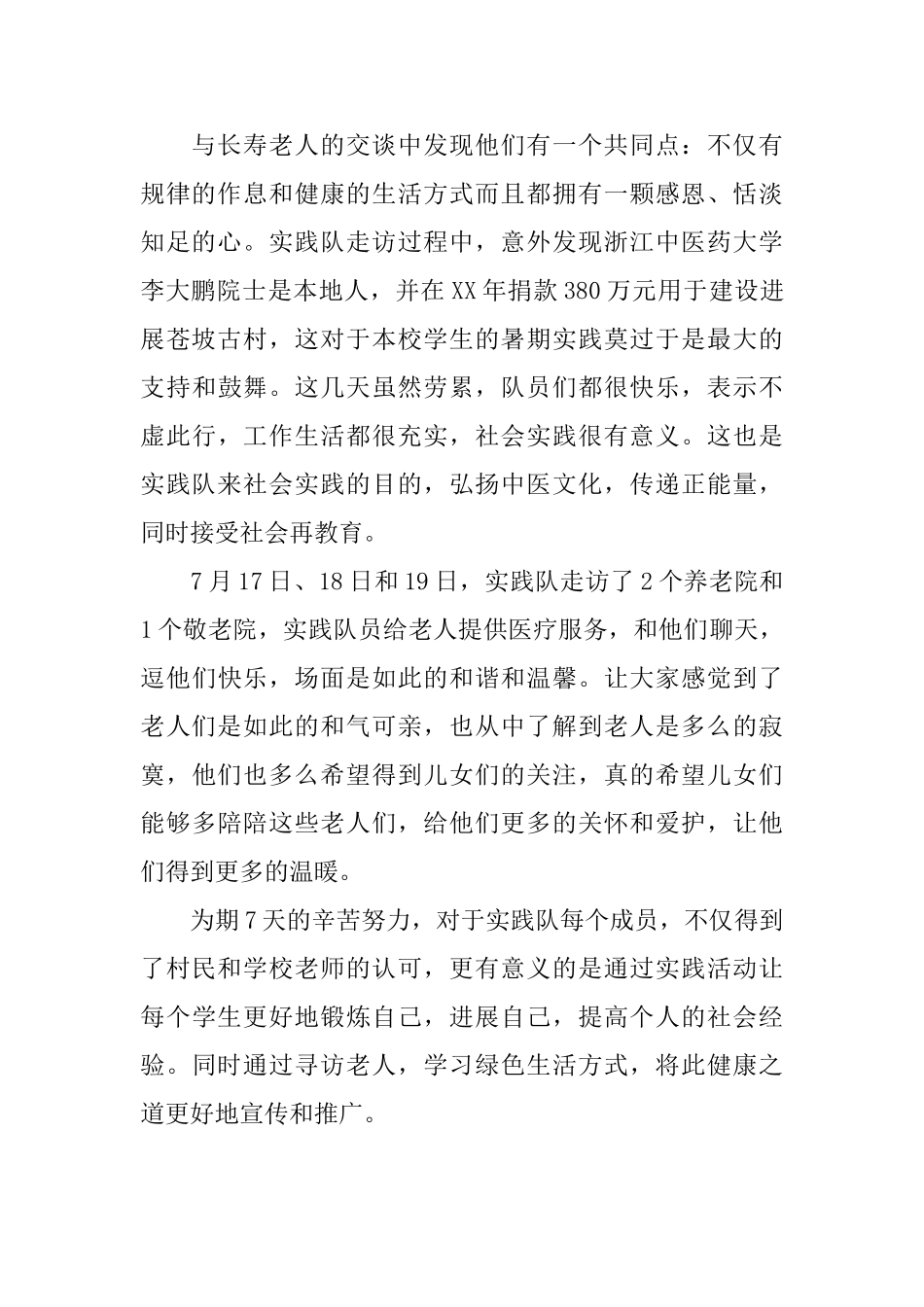 与长寿老人的交谈中发现他们有一个共同点：不仅有规律的作息和健康的生活方式而且都拥有一颗感恩、恬淡知足的心。实践队走访过程中，意外发现浙江中医药大学李大鹏院士是本地人，并在XX年捐款380万元用于建设进展苍坡古村，这对于本校学生的暑期实践莫过于是最大的支持和鼓舞。这几天虽然劳累，队员们都很快乐，表示不虚此行，工作生活都很充实，社会实践很有意义。这也是实践队来社会实践的目的，弘扬中医文化，传递正能量，同时接受社会再教育。

7月17日、18日和19日，实践队走访了2个养老院和1个敬老院，实践队员给老人提供医疗服务，和他们聊天，逗他们快乐，场面是如此的和谐和温馨。让大家感觉到了老人们是如此的和气可亲，也从中了解到老人是多么的寂寞，他们也多么希望得到儿女们的关注，真的希望儿女们能够多陪陪这些老人们，给他们更多的关怀和爱护，让他们得到更多的温暖。

为期7天的辛苦努力，对于实践队每个成员，不仅得到了村民和学校老师的认可，更有意义的是通过实践活动让每个学生更好地锻炼自己，进展自己，提高个人的社会经验。同时通过寻访老人，学习绿色生活方式，将此健康之道更好地宣传和推广。